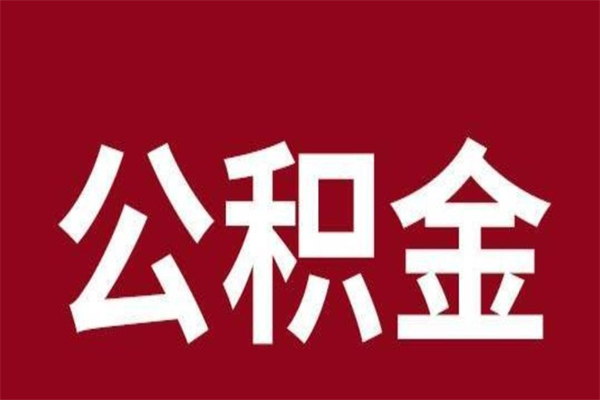 公积金